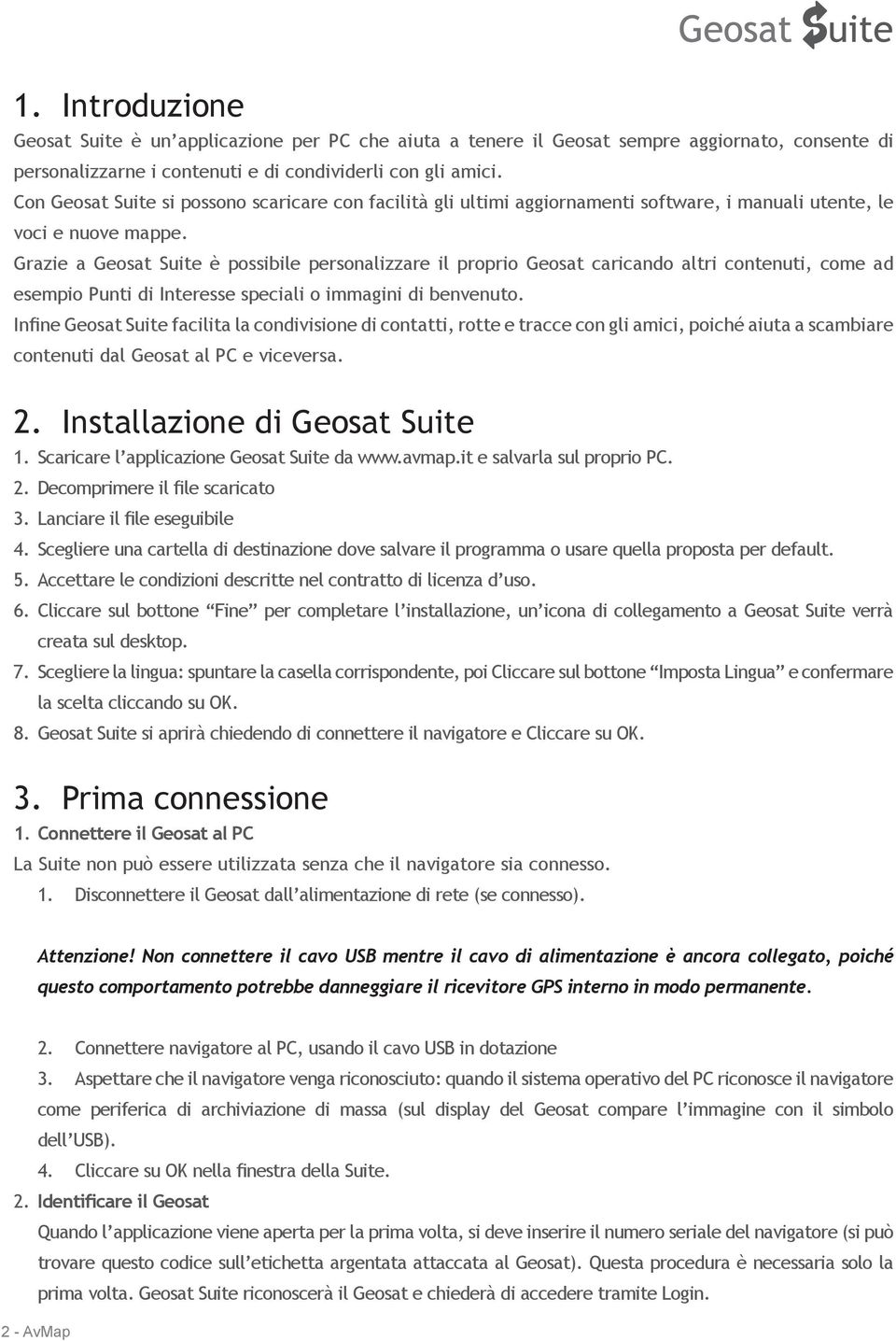 Geosat Suite

1. Introduzione

Geosat Suite è un'applicazione per PC che aiuta a tenere il Geosat sempre aggiornato, consente di personalizzarne i contenuti e di condividerli con gli amici.
Con Geosat Suite si possono scaricare con facilità gli ultimi aggiornamenti software, i manuali utente, le voci e nuove mappe.
Grazie a Geosat Suite è possibile personalizzare il proprio Geosat caricando altri contenuti, come ad esempio Punti di Interesse speciali o immagini di benvenuto.
Infine Geosat Suite facilita la condivisione di contatti, rotte e tracce con gli amici, poiché aiuta a scambiare contenuti dal Geosat al PC e viceversa.

2. Installazione di Geosat Suite

1. Scaricare l'applicazione Geosat Suite da www.avmap.it e salvarla sul proprio PC.
2. Decomprimere il file scaricato
3. Lanciare il file eseguibile
4. Scegliere una cartella di destinazione dove salvare il programma o usare quella proposta per default.
5. Accettare le condizioni descritte nel contratto di licenza d'uso.
6. Cliccare sul bottone "Fine" per completare l'installazione, un'icona di collegamento a Geosat Suite verrà creata sul desktop.
7. Scegliere la lingua: spuntare la casella corrispondente, poi Cliccare sul bottone "Imposta Lingua" e confermare la scelta cliccando su OK.
8. Geosat Suite si aprirà chiedendo di connettere il navigatore e Cliccare su OK.

3. Prima connessione

1. Connettere il Geosat al PC
La Suite non può essere utilizzata senza che il navigatore sia connesso.
1. Disconnettere il Geosat dall'alimentazione di rete (se connesso).

Attenzione! Non connettere il cavo USB mentre il cavo di alimentazione è ancora collegato, poiché questo comportamento potrebbe danneggiare il ricevitore GPS interno in modo permanente.

2. Connettere navigatore al PC, usando il cavo USB in dotazione
3. Aspettare che il navigatore venga riconosciuto: quando il sistema operativo del PC riconosce il navigatore come periferica di archiviazione di massa (sul display del Geosat compare l'immagine con il simbolo dell'USB).
4. Cliccare su OK nella finestra della Suite.
2. Identificare il Geosat
Quando l'applicazione viene aperta per la prima volta, si deve inserire il numero seriale del navigatore (si può trovare questo codice sull'etichetta argentata attaccata al Geosat). Questa procedura è necessaria solo la prima volta. Geosat Suite riconoscerà il Geosat e chiederà di accedere tramite Login.

2 - AvMap